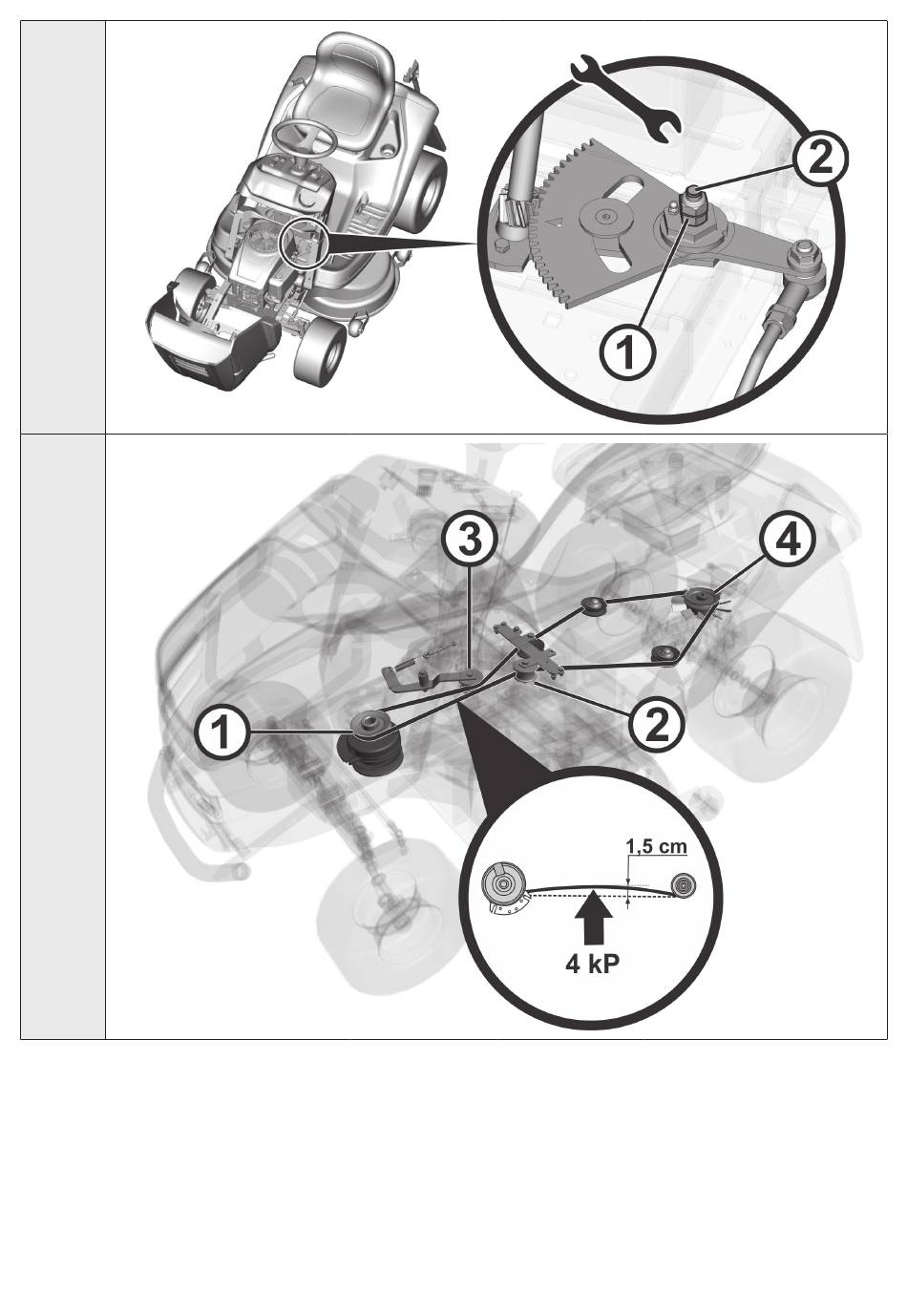 2

1

3

4

1

2

1,5 cm

4 kP